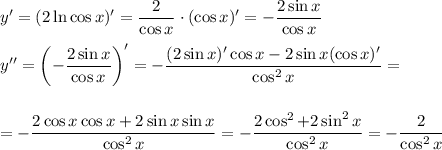 $y' = (2\ln\cos x)' = \frac{2}{\cos x} \cdot (\cos x)' = -\frac{2\sin x}{\cos x}$

$y'' = \left(-\frac{2\sin x}{\cos x}\right)' = -\frac{(2\sin x)'\cos x - 2\sin x(\cos x)'}{\cos^2 x} =$

$= -\frac{2\cos x\cos x + 2\sin x\sin x}{\cos^2 x} = -\frac{2\cos^2 + 2\sin^2 x}{\cos^2 x} = -\frac{2}{\cos^2 x}$